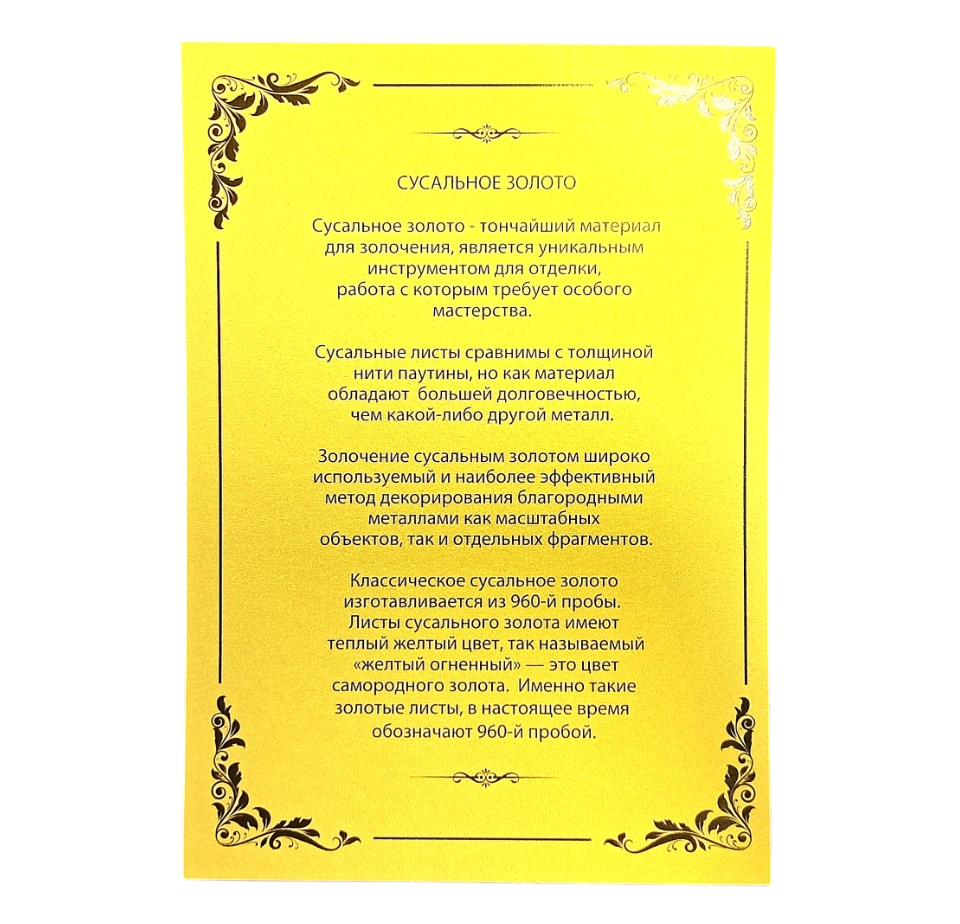 СУСАЛЬНОЕ ЗОЛОТО

Сусальное золото - тончайший материал для золочения, является уникальным инструментом для отделки, работа с которым требует особого мастерства.

Сусальные листы сравнимы с толщиной нити паутины, но как материал обладают большей долговечностью, чем какой-либо другой металл.

Золочение сусальным золотом широко используемый и наиболее эффективный метод декорирования благородными металлами как масштабных объектов, так и отдельных фрагментов.

Классическое сусальное золото изготавливается из 960-й пробы. Листы сусального золота имеют теплый желтый цвет, так называемый «желтый огненный» — это цвет самородного золота. Именно такие золотые листы, в настоящее время обозначают 960-й пробой.